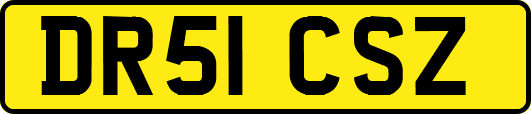 DR51 CSZ